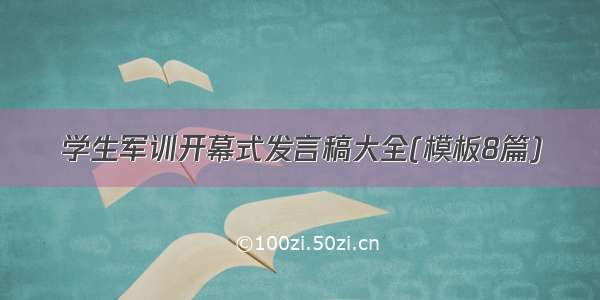 学生军训开幕式发言稿大全(模板8篇)

©100zi.50zi.cn